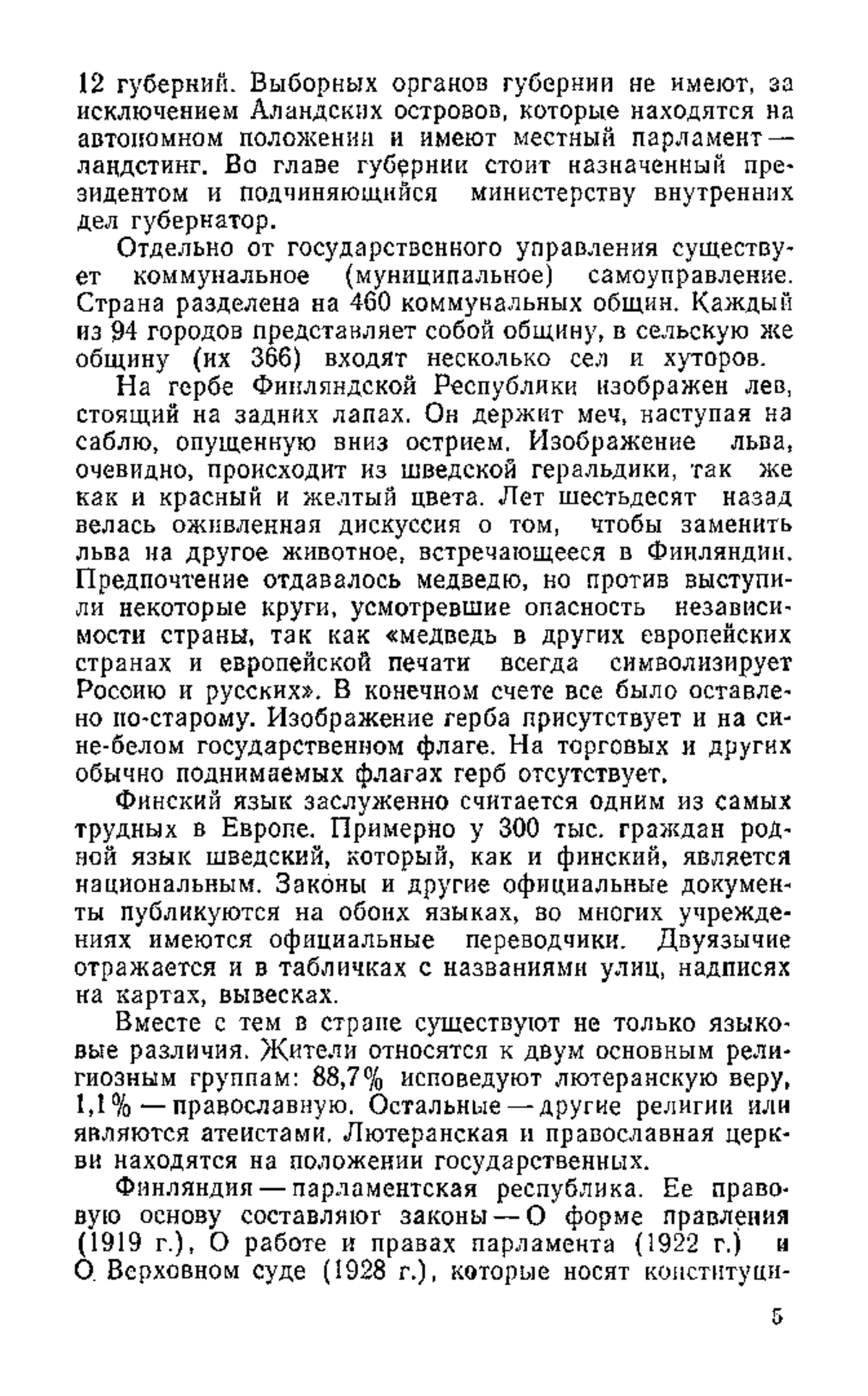 12 губерний. Выборных органов губернии не имеют, за исключением Аландских островов, которые находятся на автономном положении и имеют местный парламент — ландстинг. Во главе губернии стоит назначенный президентом и подчиняющийся министерству внутренних дел губернатор.

Отдельно от государственного управления существует коммунальное (муниципальное) самоуправление. Страна разделена на 460 коммунальных общин. Каждый из 94 городов представляет собой общину, в сельскую же общину (их 366) входят несколько сел и хуторов.

На гербе Финляндской Республики изображен лев, стоящий на задних лапах. Он держит меч, наступая на саблю, опущенную вниз острием. Изображение льва, очевидно, происходит из шведской геральдики, так же как и красный и желтый цвета. Лет шестьдесят назад велась оживленная дискуссия о том, чтобы заменить льва на другое животное, встречающееся в Финляндии. Предпочтение отдавалось медведю, но против выступили некоторые круги, усмотревшие опасность независимости страны, так как «медведь в других европейских странах и европейской печати всегда символизирует Россию и русских». В конечном счете все было оставлено по-старому. Изображение герба присутствует и на сине-белом государственном флаге. На торговых и других обычно поднимаемых флагах герб отсутствует.

Финский язык заслуженно считается одним из самых трудных в Европе. Примерно у 300 тыс. граждан родной язык шведский, который, как и финский, является национальным. Законы и другие официальные документы публикуются на обоих языках, во многих учреждениях имеются официальные переводчики. Двуязычие отражается и в табличках с названиями улиц, надписях на картах, вывесках.

Вместе с тем в стране существуют не только языковые различия. Жители относятся к двум основным религиозным группам: 88,7% исповедуют лютеранскую веру, 1,1% — православную. Остальные — другие религии или являются атеистами. Лютеранская и православная церкви находятся на положении государственных.

Финляндия — парламентская республика. Ее правовую основу составляют законы — О форме правления (1919 г.), О работе и правах парламента (1922 г.) и О Верховном суде (1928 г.), которые носят конституци-

5